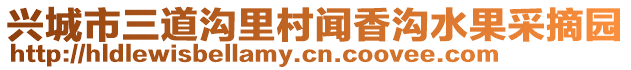 兴城市三道沟里村闻香沟水果采摘园
http://hldlewisbellamy.cn.coovee.com